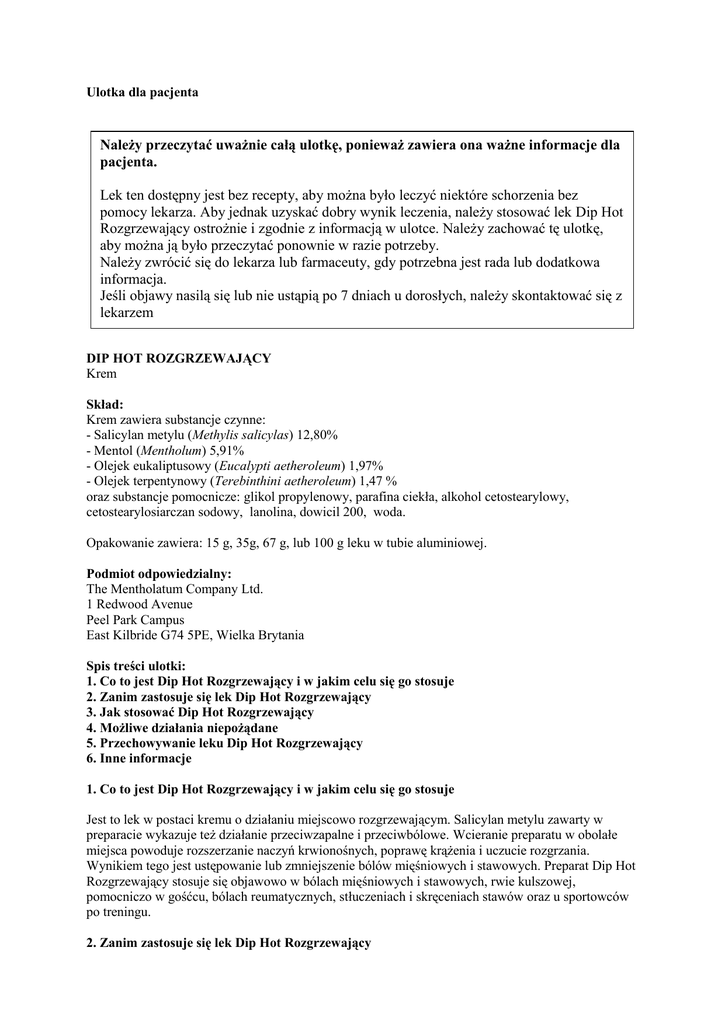 Ulotka dla pacjenta

Należy przeczytać uważnie całą ulotkę, ponieważ zawiera ona ważne informacje dla pacjenta.

Lek ten dostępny jest bez recepty, aby można było leczyć niektóre schorzenia bez pomocy lekarza. Aby jednak uzyskać dobry wynik leczenia, należy stosować lek Dip Hot Rozgrzewający ostrożnie i zgodnie z informacją w ulotce. Należy zachować tę ulotkę, aby można ją było przeczytać ponownie w razie potrzeby.
Należy zwrócić się do lekarza lub farmaceuty, gdy potrzebna jest rada lub dodatkowa informacja.
Jeśli objawy nasilą się lub nie ustąpią po 7 dniach u dorosłych, należy skontaktować się z lekarzem

DIP HOT ROZGRZEWAJĄCY
Krem

Skład:
Krem zawiera substancje czynne:
- Salicylan metylu (Methylis salicylas) 12,80%
- Mentol (Mentholum) 5,91%
- Olejek eukaliptusowy (Eucalypti aetheroleum) 1,97%
- Olejek terpentynowy (Terebinthini aetheroleum) 1,47 %
oraz substancje pomocnicze: glikol propylenowy, parafina ciekła, alkohol cetostearylowy, cetostearylosiarczan sodowy, lanolina, dowicil 200, woda.

Opakowanie zawiera: 15 g, 35g, 67 g, lub 100 g leku w tubie aluminiowej.

Podmiot odpowiedzialny:
The Mentholatum Company Ltd.
1 Redwood Avenue
Peel Park Campus
East Kilbride G74 5PE, Wielka Brytania

Spis treści ulotki:
1. Co to jest Dip Hot Rozgrzewający i w jakim celu się go stosuje
2. Zanim zastosuje się lek Dip Hot Rozgrzewający
3. Jak stosować Dip Hot Rozgrzewający
4. Możliwe działania niepożądane
5. Przechowywanie leku Dip Hot Rozgrzewający
6. Inne informacje

1. Co to jest Dip Hot Rozgrzewający i w jakim celu się go stosuje

Jest to lek w postaci kremu o działaniu miejscowo rozgrzewającym. Salicylan metylu zawarty w preparacie wykazuje też działanie przeciwzapalne i przeciwbólowe. Wcieranie preparatu w obolałe miejsca powoduje rozszerzanie naczyń krwionośnych, poprawę krążenia i uczucie rozgrzania. Wynikiem tego jest ustępowanie lub zmniejszenie bólów mięśniowych i stawowych. Preparat Dip Hot Rozgrzewający stosuje się objawowo w bólach mięśniowych i stawowych, rwie kulszowej, pomocniczo w gośćcu, bólach reumatycznych, stłuczeniach i skręceniach stawów oraz u sportowców po treningu.

2. Zanim zastosuje się lek Dip Hot Rozgrzewający